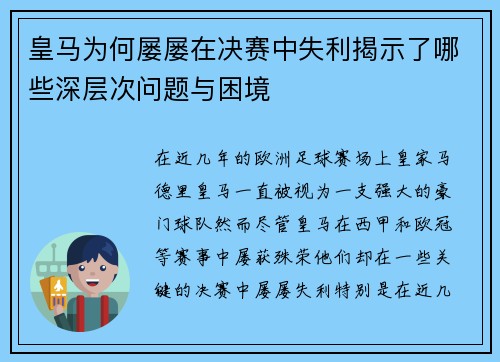 皇马为何屡屡在决赛中失利揭示了哪些深层次问题与困境

在近几年的欧洲足球赛场上皇家马德里皇马一直被视为一支强大的豪门球队然而尽管皇马在西甲和欧冠等赛事中屡获殊荣他们却在一些关键的决赛中屡屡失利特别是在近几